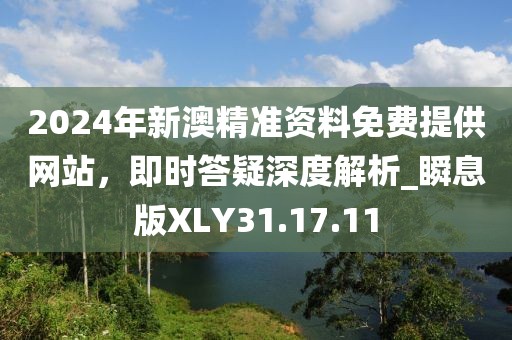 2024年新澳精准资料免费提供网站，即时答疑深度解析_瞬息版XLY31.17.11